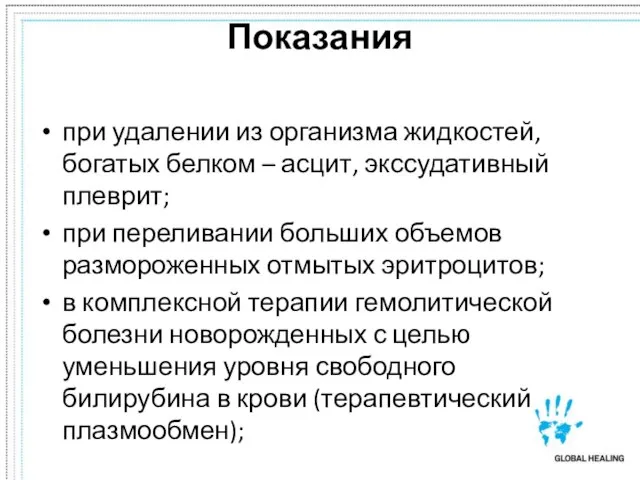 Показания

• при удалении из организма жидкостей, богатых белком – асцит, экссудативный плеврит;
• при переливании больших объемов размороженных отмытых эритроцитов;
• в комплексной терапии гемолитической болезни новорожденных с целью уменьшения уровня свободного билирубина в крови (терапевтический плазмообмен);

GLOBAL HEALING